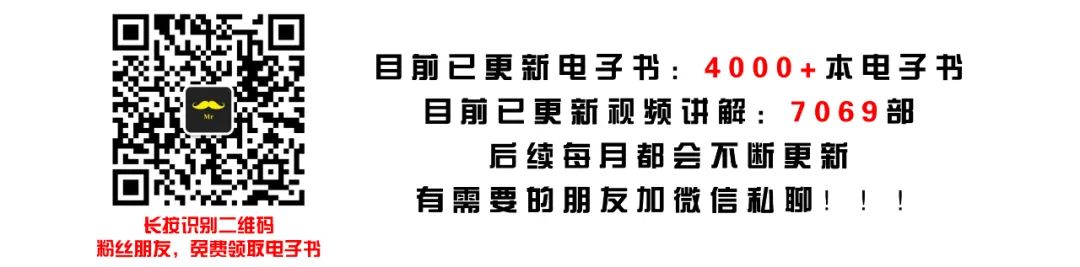 Mr

长按识别二维码
粉丝朋友，免费领取电子书

目前已更新电子书：4000+本电子书
目前已更新视频讲解：7069部
后续每月都会不断更新
有需要的朋友加微信私聊！！！